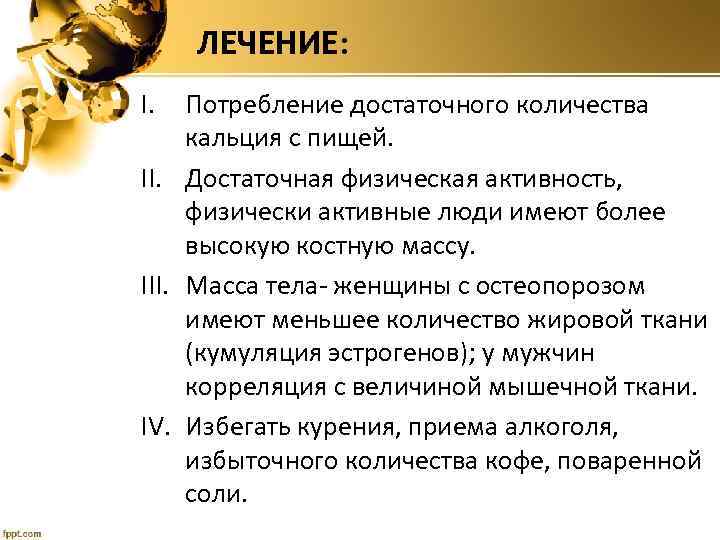 ЛЕЧЕНИЕ:

I. Потребление достаточного количества кальция с пищей.

II. Достаточная физическая активность, физически активные люди имеют более высокую костную массу.

III. Масса тела- женщины с остеопорозом имеют меньшее количество жировой ткани (кумуляция эстрогенов); у мужчин корреляция с величиной мышечной ткани.

IV. Избегать курения, приема алкоголя, избыточного количества кофе, поваренной соли.

fppt.com